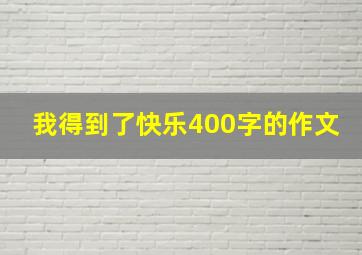 我得到了快乐400字的作文